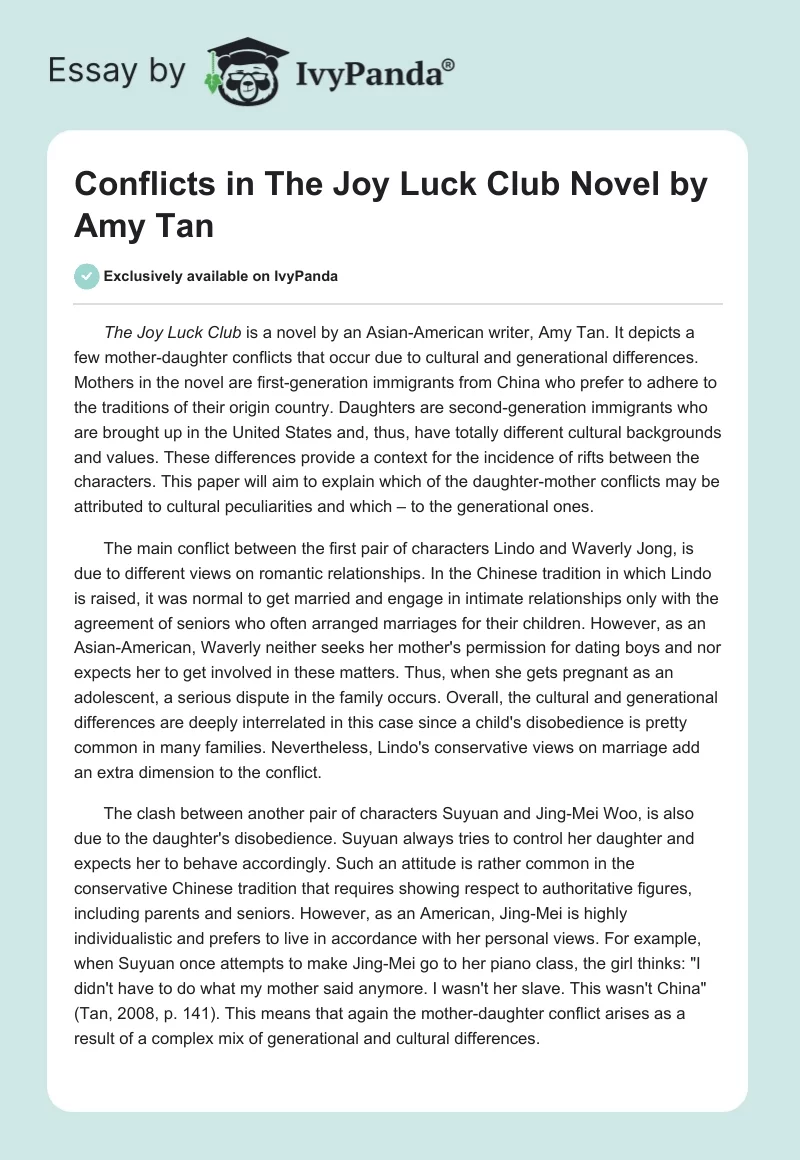 Essay by IvyPanda®

Conflicts in The Joy Luck Club Novel by Amy Tan

Exclusively available on IvyPanda

The Joy Luck Club is a novel by an Asian-American writer, Amy Tan. It depicts a few mother-daughter conflicts that occur due to cultural and generational differences. Mothers in the novel are first-generation immigrants from China who prefer to adhere to the traditions of their origin country. Daughters are second-generation immigrants who are brought up in the United States and, thus, have totally different cultural backgrounds and values. These differences provide a context for the incidence of rifts between the characters. This paper will aim to explain which of the daughter-mother conflicts may be attributed to cultural peculiarities and which – to the generational ones.

The main conflict between the first pair of characters Lindo and Waverly Jong, is due to different views on romantic relationships. In the Chinese tradition in which Lindo is raised, it was normal to get married and engage in intimate relationships only with the agreement of seniors who often arranged marriages for their children. However, as an Asian-American, Waverly neither seeks her mother's permission for dating boys and nor expects her to get involved in these matters. Thus, when she gets pregnant as an adolescent, a serious dispute in the family occurs. Overall, the cultural and generational differences are deeply interrelated in this case since a child's disobedience is pretty common in many families. Nevertheless, Lindo's conservative views on marriage add an extra dimension to the conflict.

The clash between another pair of characters Suyuan and Jing-Mei Woo, is also due to the daughter's disobedience. Suyuan always tries to control her daughter and expects her to behave accordingly. Such an attitude is rather common in the conservative Chinese tradition that requires showing respect to authoritative figures, including parents and seniors. However, as an American, Jing-Mei is highly individualistic and prefers to live in accordance with her personal views. For example, when Suyuan once attempts to make Jing-Mei go to her piano class, the girl thinks: "I didn't have to do what my mother said anymore. I wasn't her slave. This wasn't China" (Tan, 2008, p. 141). This means that again the mother-daughter conflict arises as a result of a complex mix of generational and cultural differences.